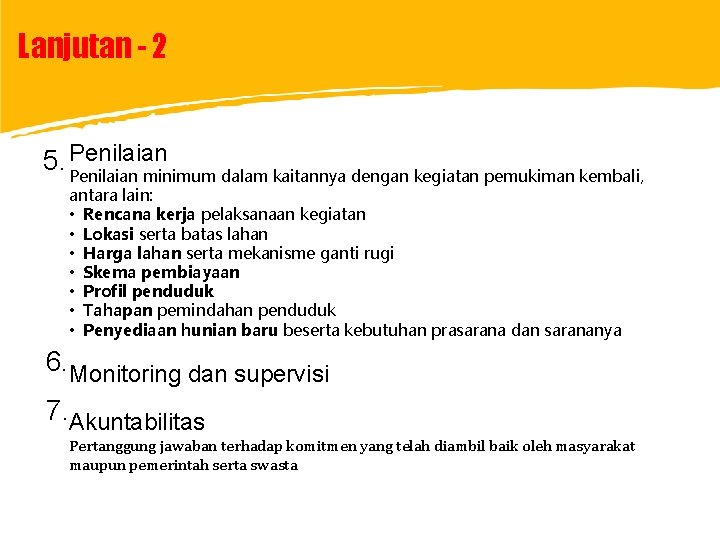 Lanjutan - 2

5. Penilaian
Penilaian minimum dalam kaitannya dengan kegiatan pemukiman kembali, antara lain:
• Rencana kerja pelaksanaan kegiatan
• Lokasi serta batas lahan
• Harga lahan serta mekanisme ganti rugi
• Skema pembiayaan
• Profil penduduk
• Tahapan pemindahan penduduk
• Penyediaan hunian baru beserta kebutuhan prasarana dan sarananya

6. Monitoring dan supervisi

7. Akuntabilitas
Pertanggung jawaban terhadap komitmen yang telah diambil baik oleh masyarakat maupun pemerintah serta swasta